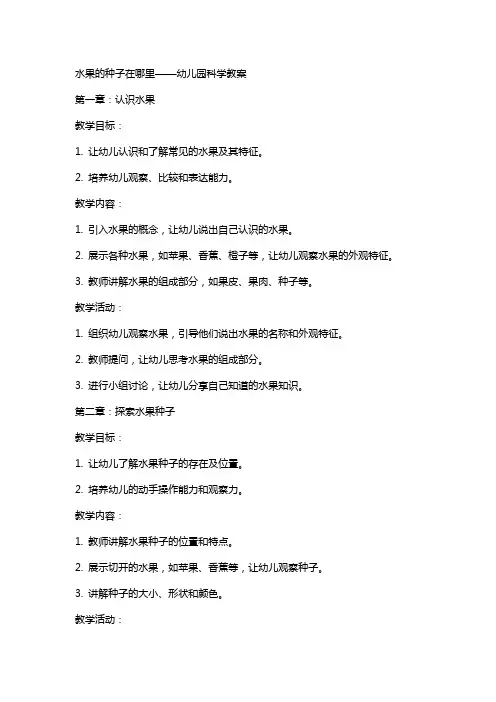 水果的种子在哪里——幼儿园科学教案

第一章：认识水果

教学目标：

1. 让幼儿认识和了解常见的水果及其特征。

2. 培养幼儿观察、比较和表达能力。

教学内容：

1. 引入水果的概念，让幼儿说出自己认识的水果。

2. 展示各种水果，如苹果、香蕉、橙子等，让幼儿观察水果的外观特征。

3. 教师讲解水果的组成部分，如果皮、果肉、种子等。

教学活动：

1. 组织幼儿观察水果，引导他们说出水果的名称和外观特征。

2. 教师提问，让幼儿思考水果的组成部分。

3. 进行小组讨论，让幼儿分享自己知道的水果知识。

第二章：探索水果种子

教学目标：

1. 让幼儿了解水果种子的存在及位置。

2. 培养幼儿的动手操作能力和观察力。

教学内容：

1. 教师讲解水果种子的位置和特点。

2. 展示切开的水果，如苹果、香蕉等，让幼儿观察种子。

3. 讲解种子的大小、形状和颜色。

教学活动：